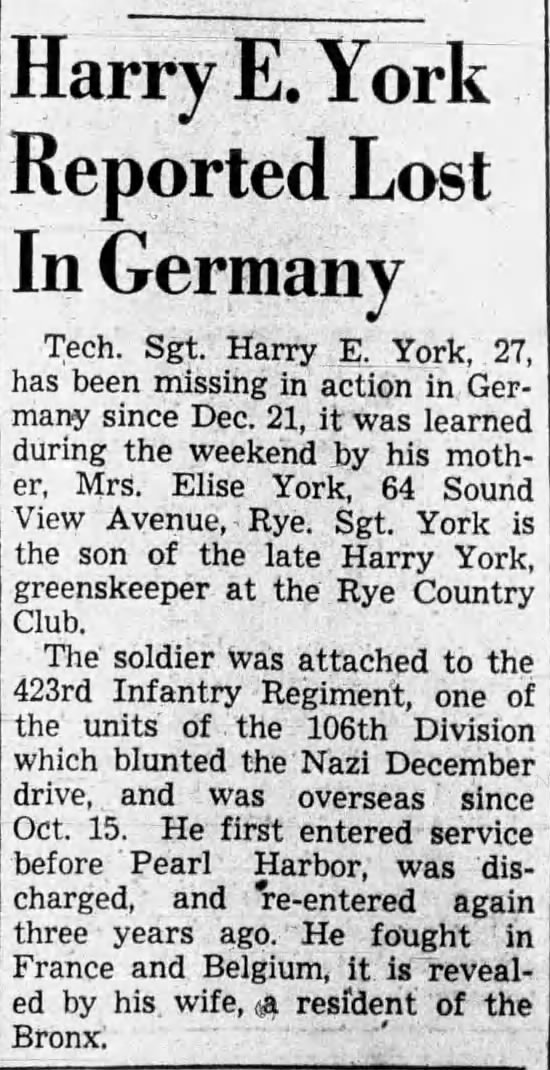 Harry E. York Reported Lost In Germany

Tech. Sgt. Harry E. York, 27, has been missing in action in Germany since Dec. 21, it was learned during the weekend by his mother, Mrs. Elise York, 64 Sound View Avenue, Rye. Sgt. York is the son of the late Harry York, greenskeeper at the Rye Country Club.

The soldier was attached to the 423rd Infantry Regiment, one of the units of the 106th Division which blunted the Nazi December drive, and was overseas since Oct. 15. He first entered service before Pearl Harbor, was discharged, and re-entered again three years ago. He fought in France and Belgium, it is revealed by his wife, a resident of the Bronx.